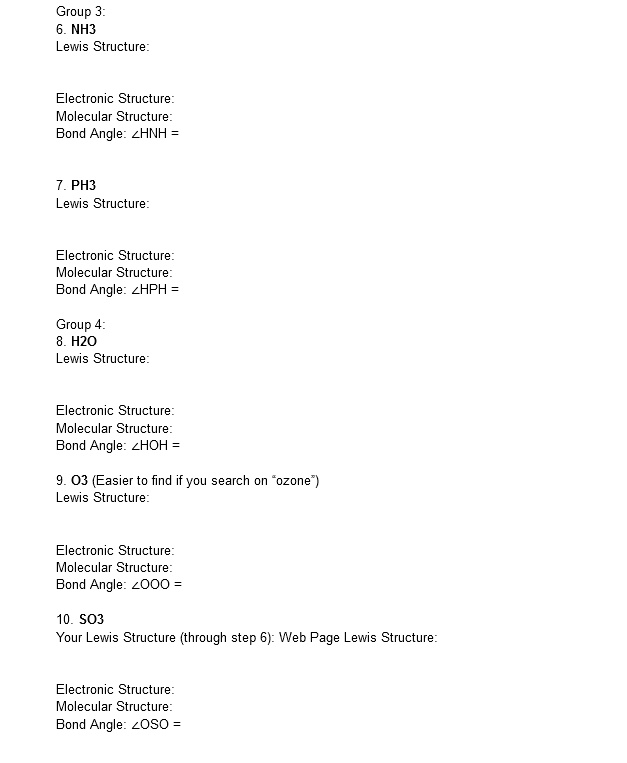 Group 3:
6. NH3
Lewis Structure:

Electronic Structure:
Molecular Structure:
Bond Angle: ∠HNH =

7. PH3
Lewis Structure:

Electronic Structure:
Molecular Structure:
Bond Angle: ∠HPH =

Group 4:
8. H2O
Lewis Structure:

Electronic Structure:
Molecular Structure:
Bond Angle: ∠HOH =

9. O3 (Easier to find if you search on "ozone")
Lewis Structure:

Electronic Structure:
Molecular Structure:
Bond Angle: ∠OOO =

10. SO3
Your Lewis Structure (through step 6): Web Page Lewis Structure:

Electronic Structure:
Molecular Structure:
Bond Angle: ∠OSO =